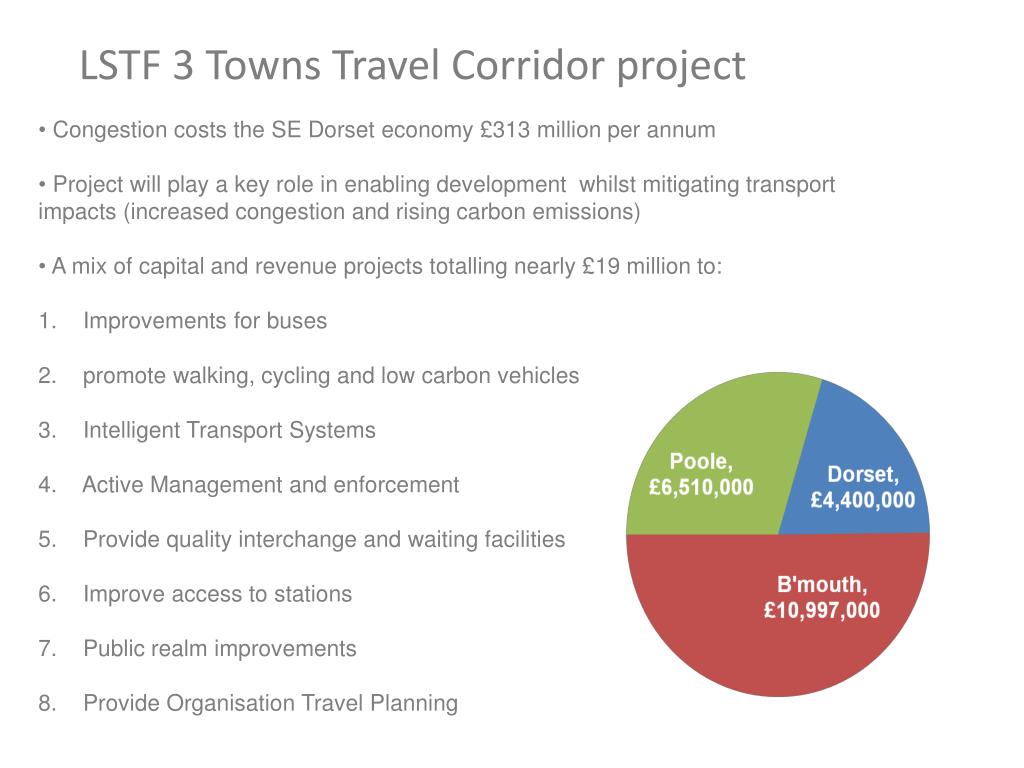 LSTF 3 Towns Travel Corridor project

• Congestion costs the SE Dorset economy £313 million per annum

• Project will play a key role in enabling development whilst mitigating transport impacts (increased congestion and rising carbon emissions)

• A mix of capital and revenue projects totalling nearly £19 million to:

1. Improvements for buses

2. promote walking, cycling and low carbon vehicles

3. Intelligent Transport Systems

4. Active Management and enforcement

5. Provide quality interchange and waiting facilities

6. Improve access to stations

7. Public realm improvements

8. Provide Organisation Travel Planning

Poole, £6,510,000

Dorset, £4,400,000

B'mouth, £10,997,000